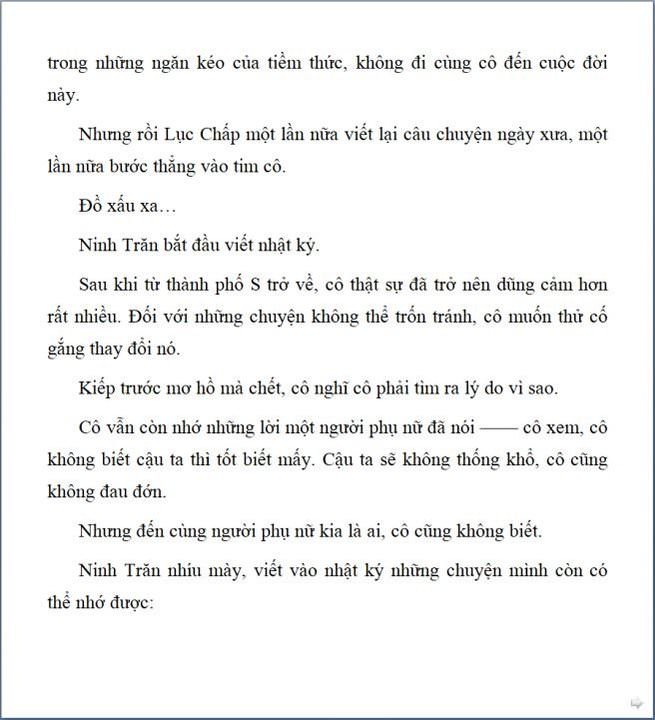 trong những ngăn kéo của tiềm thức, không đi cùng cô đến cuộc đời này.

Nhưng rồi Lục Chấp một lần nữa viết lại câu chuyện ngày xưa, một lần nữa bước thẳng vào tim cô.

Đồ xấu xa…

Ninh Trăn bắt đầu viết nhật ký.

Sau khi từ thành phố S trở về, cô thật sự đã trở nên dũng cảm hơn rất nhiều. Đối với những chuyện không thể trốn tránh, cô muốn thử cố gắng thay đổi nó.

Kiếp trước mơ hồ mà chết, cô nghĩ cô phải tìm ra lý do vì sao.

Cô vẫn còn nhớ những lời một người phụ nữ đã nói —— cô xem, cô không biết cậu ta thì tốt biết mấy. Cậu ta sẽ không thống khổ, cô cũng không đau đớn.

Nhưng đến cùng người phụ nữ kia là ai, cô cũng không biết.

Ninh Trăn nhíu mày, viết vào nhật ký những chuyện mình còn có thể nhớ được: